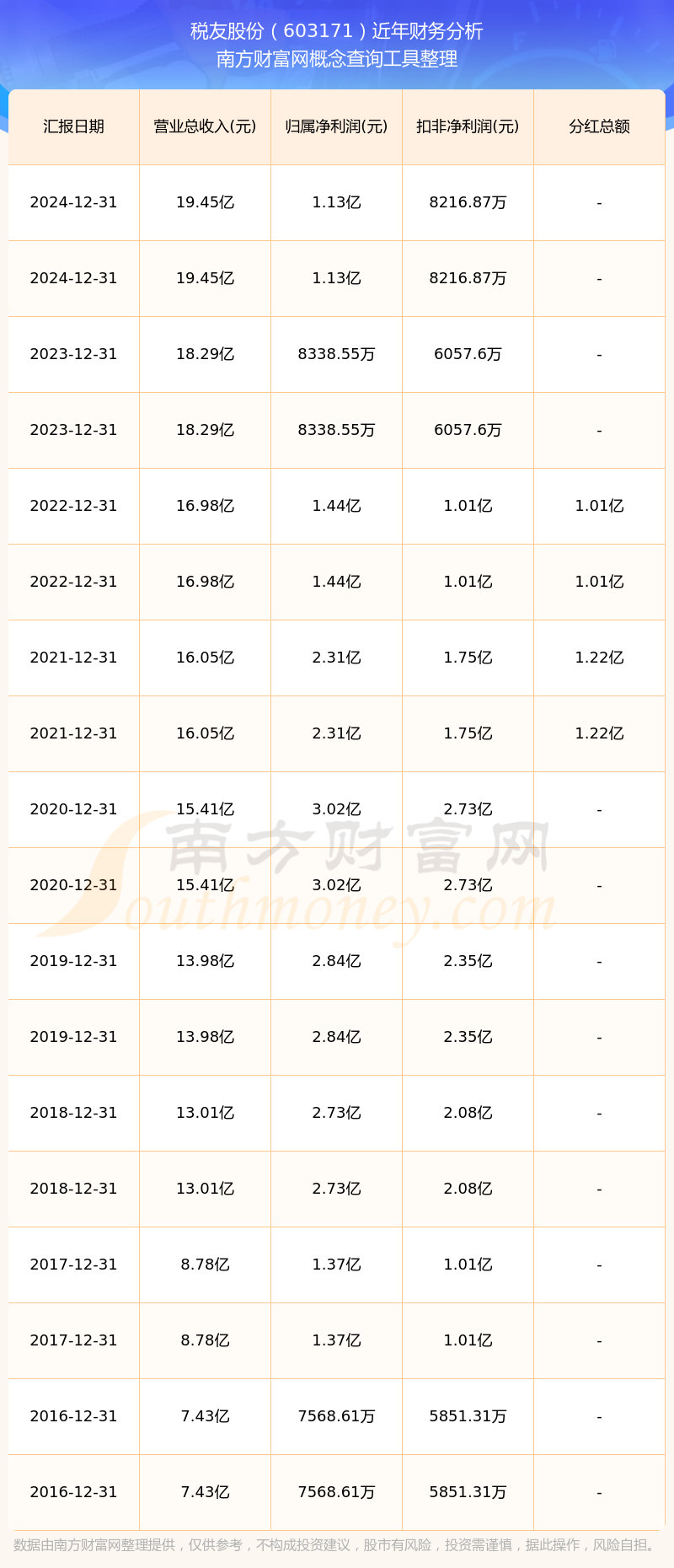 税友股份（603171）近年财务分析
南方财富网概念查询工具整理

| 汇报日期 | 营业总收入(元) | 归属净利润(元) | 扣非净利润(元) | 分红总额 |
|---|---|---|---|---|
| 2024-12-31 | 19.45亿 | 1.13亿 | 8216.87万 | - |
| 2024-12-31 | 19.45亿 | 1.13亿 | 8216.87万 | - |
| 2023-12-31 | 18.29亿 | 8338.55万 | 6057.6万 | - |
| 2023-12-31 | 18.29亿 | 8338.55万 | 6057.6万 | - |
| 2022-12-31 | 16.98亿 | 1.44亿 | 1.01亿 | 1.01亿 |
| 2022-12-31 | 16.98亿 | 1.44亿 | 1.01亿 | 1.01亿 |
| 2021-12-31 | 16.05亿 | 2.31亿 | 1.75亿 | 1.22亿 |
| 2021-12-31 | 16.05亿 | 2.31亿 | 1.75亿 | 1.22亿 |
| 2020-12-31 | 15.41亿 | 3.02亿 | 2.73亿 | - |
| 2020-12-31 | 15.41亿 | 3.02亿 | 2.73亿 | - |
| 2019-12-31 | 13.98亿 | 2.84亿 | 2.35亿 | - |
| 2019-12-31 | 13.98亿 | 2.84亿 | 2.35亿 | - |
| 2018-12-31 | 13.01亿 | 2.73亿 | 2.08亿 | - |
| 2018-12-31 | 13.01亿 | 2.73亿 | 2.08亿 | - |
| 2017-12-31 | 8.78亿 | 1.37亿 | 1.01亿 | - |
| 2017-12-31 | 8.78亿 | 1.37亿 | 1.01亿 | - |
| 2016-12-31 | 7.43亿 | 7568.61万 | 5851.31万 | - |
| 2016-12-31 | 7.43亿 | 7568.61万 | 5851.31万 | - |

数据由南方财富网整理提供，仅供参考，不构成投资建议，股市有风险，投资需谨慎，据此操作，风险自担。

南方财富网
Southmoney.com